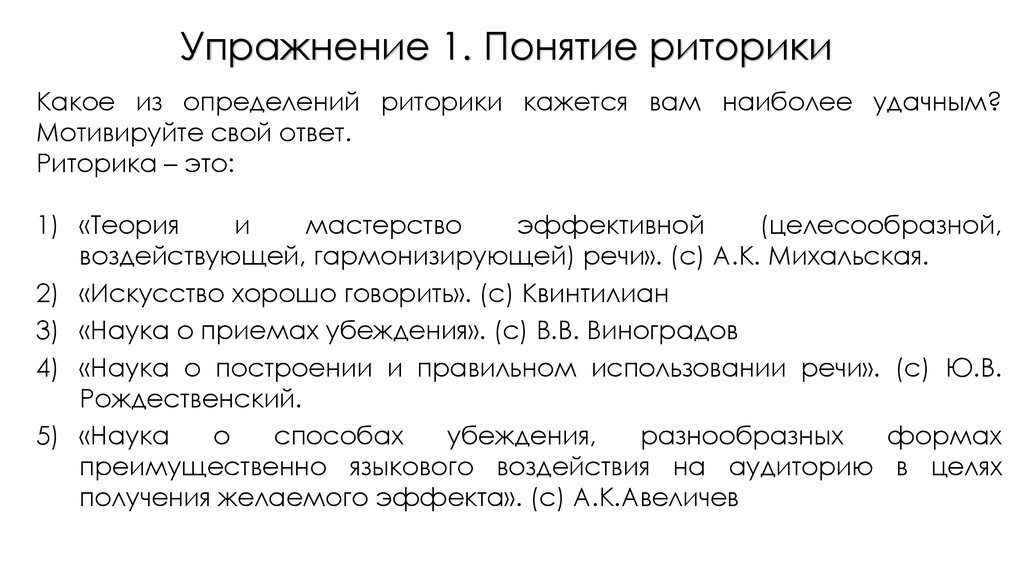 Упражнение 1. Понятие риторики

Какое из определений риторики кажется вам наиболее удачным? Мотивируйте свой ответ.
Риторика – это:

1) «Теория и мастерство эффективной (целесообразной, воздействующей, гармонизирующей) речи». (с) А.К. Михальская.
2) «Искусство хорошо говорить». (с) Квинтилиан
3) «Наука о приемах убеждения». (с) В.В. Виноградов
4) «Наука о построении и правильном использовании речи». (с) Ю.В. Рождественский.
5) «Наука о способах убеждения, разнообразных формах преимущественно языкового воздействия на аудиторию в целях получения желаемого эффекта». (с) А.К.Авеличев